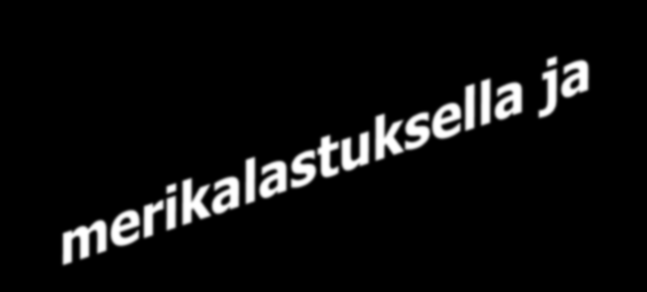 merikalastuksella ja